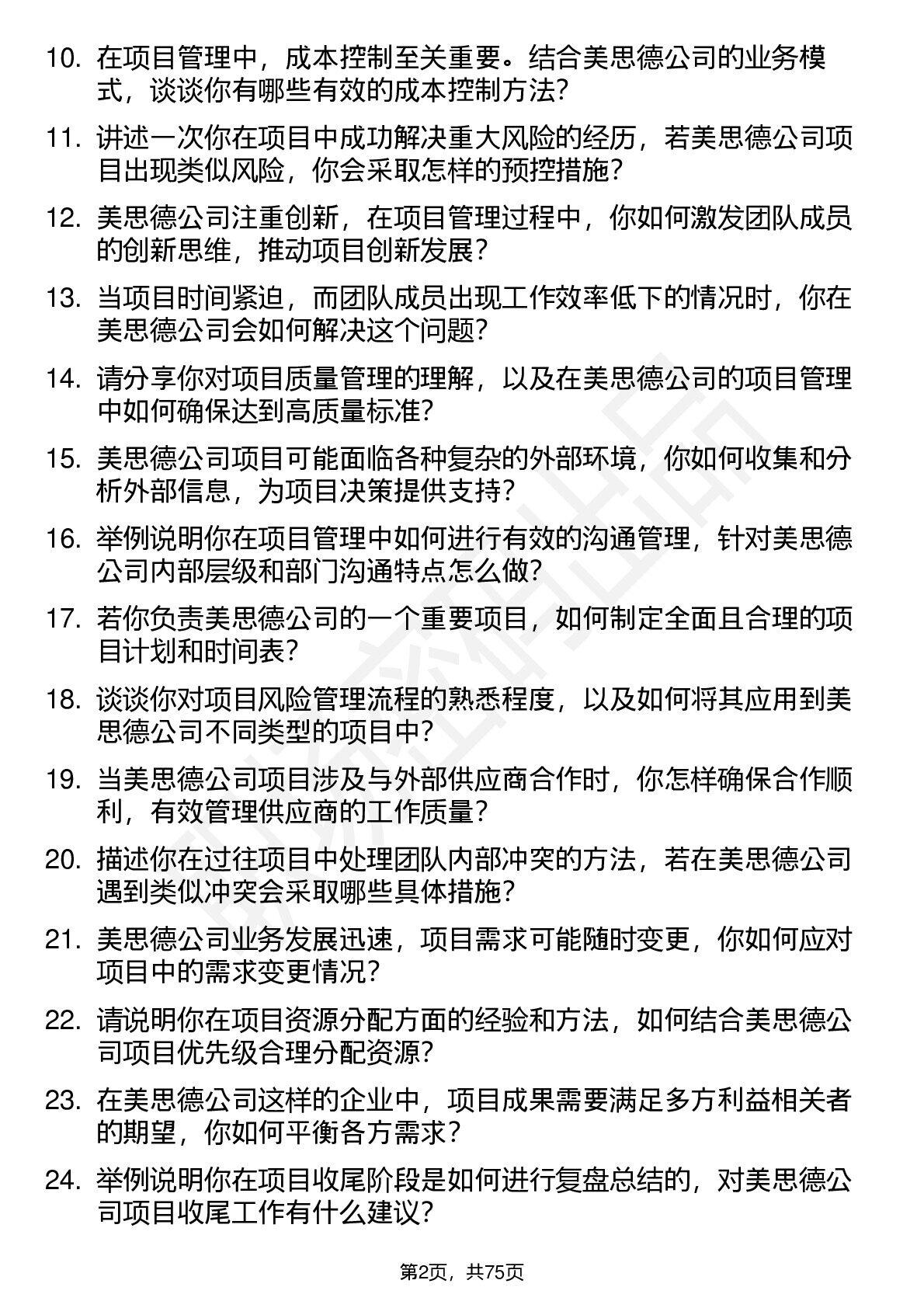 10. 在项目管理中，成本控制至关重要。结合美思德公司的业务模式，谈谈你有哪些有效的成本控制方法？

11. 讲述一次你在项目中成功解决重大风险的经历，若美思德公司项目出现类似风险，你会采取怎样的预控措施？

12. 美思德公司注重创新，在项目管理过程中，你如何激发团队成员的创新思维，推动项目创新发展？

13. 当项目时间紧迫，而团队成员出现工作效率低下的情况时，你在美思德公司会如何解决这个问题？

14. 请分享你对项目质量管理的理解，以及在美思德公司的项目管理中如何确保达到高质量标准？

15. 美思德公司项目可能面临各种复杂的外部环境，你如何收集和分析外部信息，为项目决策提供支持？

16. 举例说明你在项目管理中如何进行有效的沟通管理，针对美思德公司内部层级和部门沟通特点怎么做？

17. 若你负责美思德公司的一个重要项目，如何制定全面且合理的项目计划和时间表？

18. 谈谈你对项目风险管理流程的熟悉程度，以及如何将其应用到美思德公司不同类型的项目中？

19. 当美思德公司项目涉及与外部供应商合作时，你怎样确保合作顺利，有效管理供应商的工作质量？

20. 描述你在过往项目中处理团队内部冲突的方法，若在美思德公司遇到类似冲突会采取哪些具体措施？

21. 美思德公司业务发展迅速，项目需求可能随时变更，你如何应对项目中的需求变更情况？

22. 请说明你在项目资源分配方面的经验和方法，如何结合美思德公司项目优先级合理分配资源？

23. 在美思德公司这样的企业中，项目成果需要满足多方利益相关者的期望，你如何平衡各方需求？

24. 举例说明你在项目收尾阶段是如何进行复盘总结的，对美思德公司项目收尾工作有什么建议？

第2页，共75页